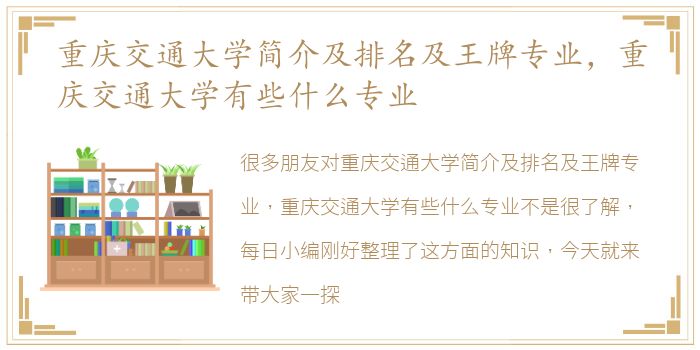 重庆交通大学简介及排名及王牌专业，重庆交通大学有些什么专业

很多朋友对重庆交通大学简介及排名及王牌专业，重庆交通大学有些什么专业不是很了解，每日小编刚好整理了这方面的知识，今天就来带大家一探